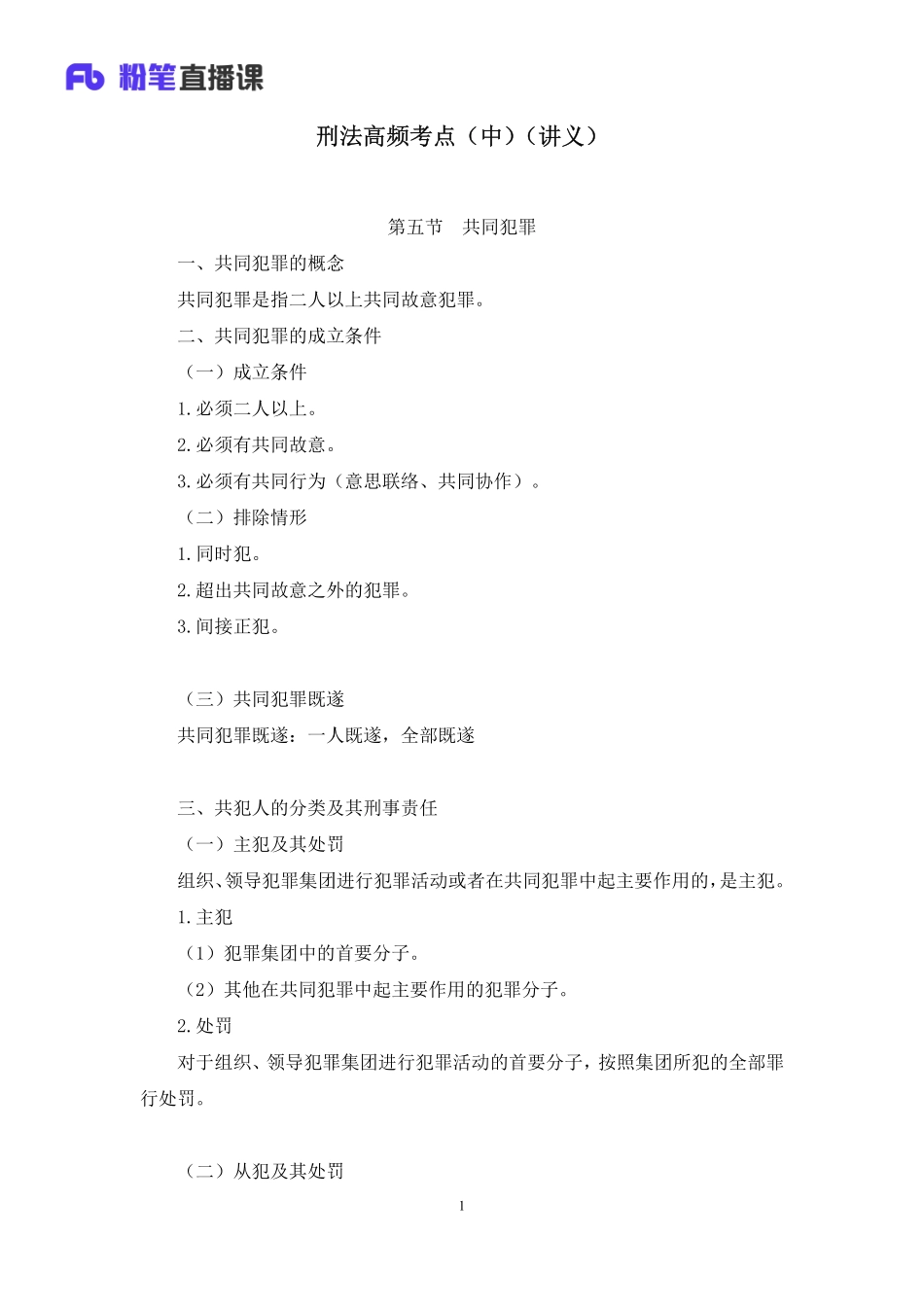 Fb 粉笔直播课

刑法高频考点（中）（讲义）

第五节 共同犯罪

一、共同犯罪的概念

共同犯罪是指二人以上共同故意犯罪。

二、共同犯罪的成立条件

（一）成立条件

1.必须二人以上。

2.必须有共同故意。

3.必须有共同行为（意思联络、共同协作）。

（二）排除情形

1.同时犯。

2.超出共同故意之外的犯罪。

3.间接正犯。

（三）共同犯罪既遂

共同犯罪既遂：一人既遂，全部既遂

三、共犯人的分类及其刑事责任

（一）主犯及其处罚

组织、领导犯罪集团进行犯罪活动或者在共同犯罪中起主要作用的，是主犯。

1.主犯

（1）犯罪集团中的首要分子。

（2）其他在共同犯罪中起主要作用的犯罪分子。

2.处罚

对于组织、领导犯罪集团进行犯罪活动的首要分子，按照集团所犯的全部罪行处罚。

（二）从犯及其处罚

1